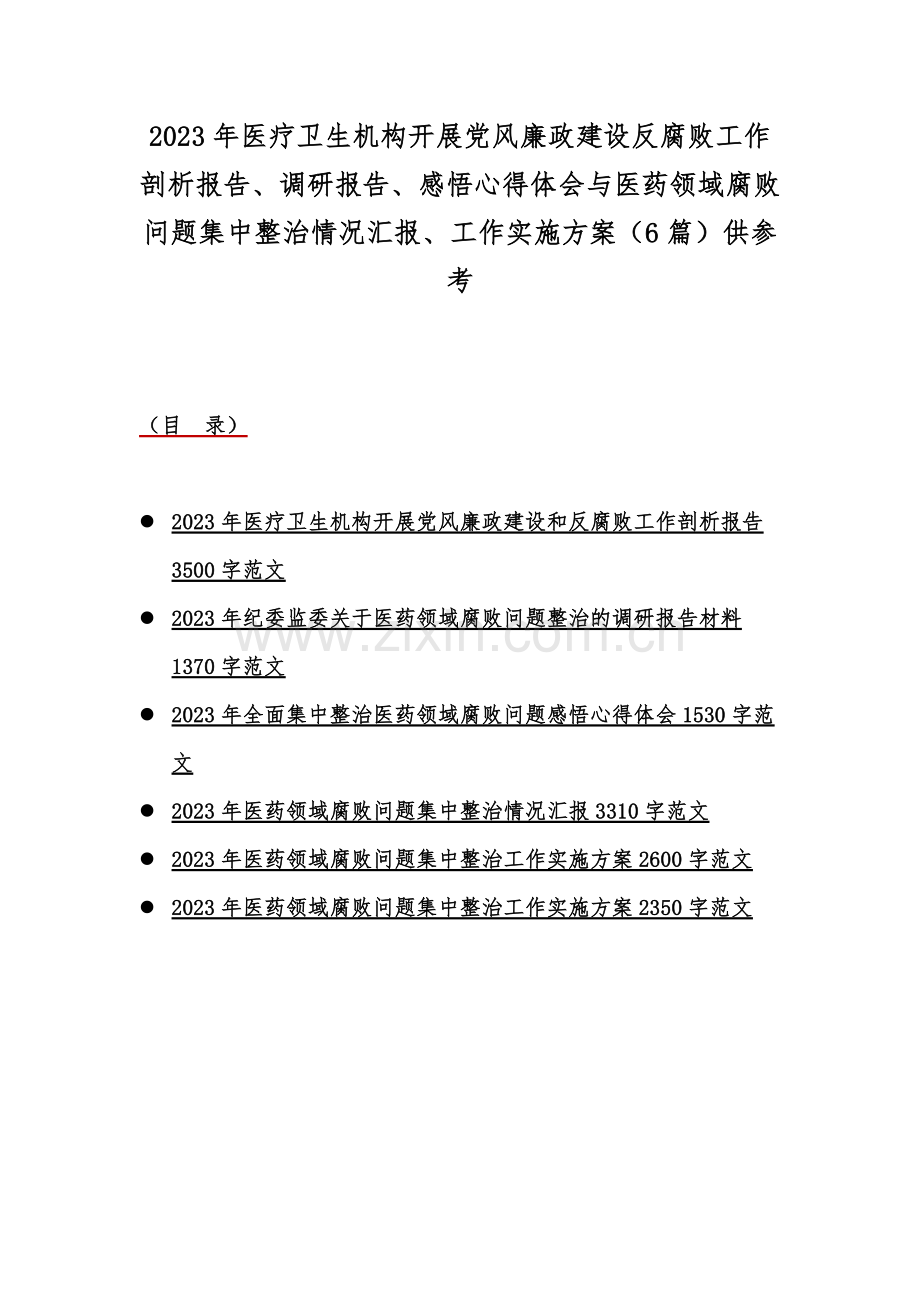 2023 年医疗卫生机构开展党风廉政建设反腐败工作剖析报告、调研报告、感悟心得体会与医药领域腐败问题集中整治情况汇报、工作实施方案（6 篇）供参考

（目 录）

● 2023 年医疗卫生机构开展党风廉政建设和反腐败工作剖析报告 3500 字范文

● 2023 年纪委监委关于医药领域腐败问题整治的调研报告材料 1370 字范文

● 2023 年全面集中整治医药领域腐败问题感悟心得体会 1530 字范文

● 2023 年医药领域腐败问题集中整治情况汇报 3310 字范文

● 2023 年医药领域腐败问题集中整治工作实施方案 2600 字范文

● 2023 年医药领域腐败问题集中整治工作实施方案 2350 字范文

www.zixin.com.cn